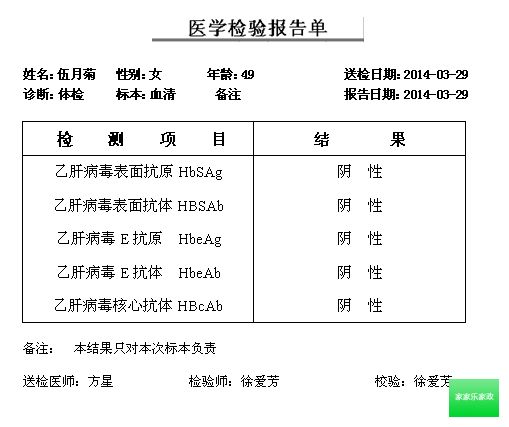 医学检验报告单

姓名: 伍月菊　性别: 女　年龄: 49　送检日期: 2014-03-29
诊断: 体检　标本: 血清　备注　报告日期: 2014-03-29

| 检　测　项　目 | 结　果 |
|---|---|
| 乙肝病毒表面抗原 HbSAg | 阴　性 |
| 乙肝病毒表面抗体 HBSAb | 阴　性 |
| 乙肝病毒 E 抗原　HbeAg | 阴　性 |
| 乙肝病毒 E 抗体　HbeAb | 阴　性 |
| 乙肝病毒核心抗体 HBcAb | 阴　性 |

备注:　本结果只对本次标本负责

送检医师: 方星　检验师: 徐爱芳　校验: 徐爱芳

家家乐家政